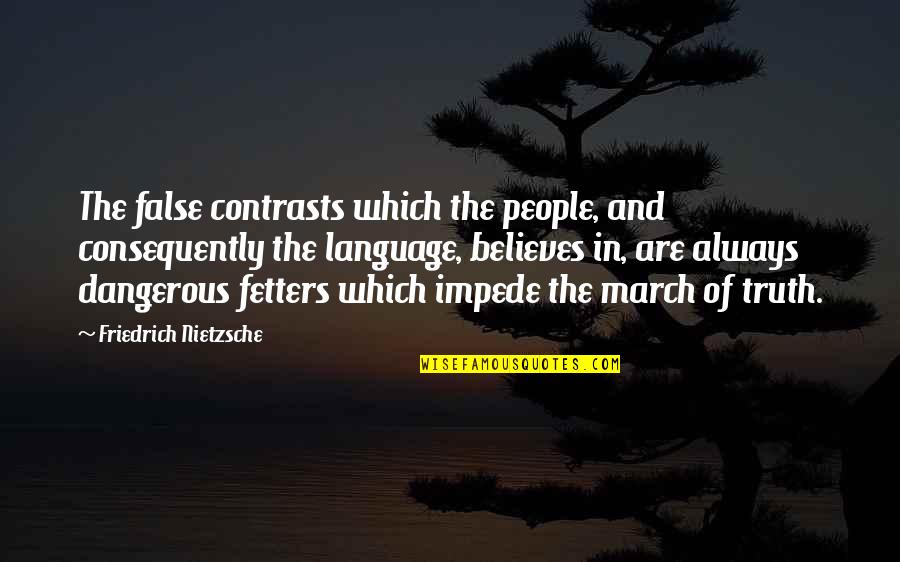 The false contrasts which the people, and consequently the language, believes in, are always dangerous fetters which impede the march of truth.

~ Friedrich Nietzsche

WISEFAMOUSQUOTES.COM